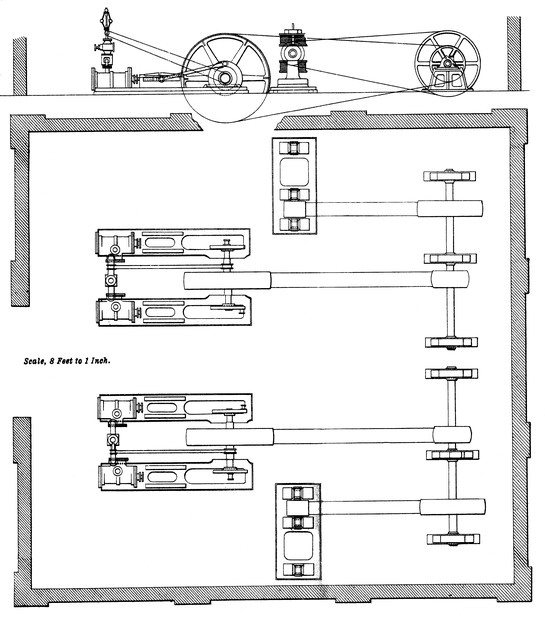 Scale, 8 Feet to 1 Inch.